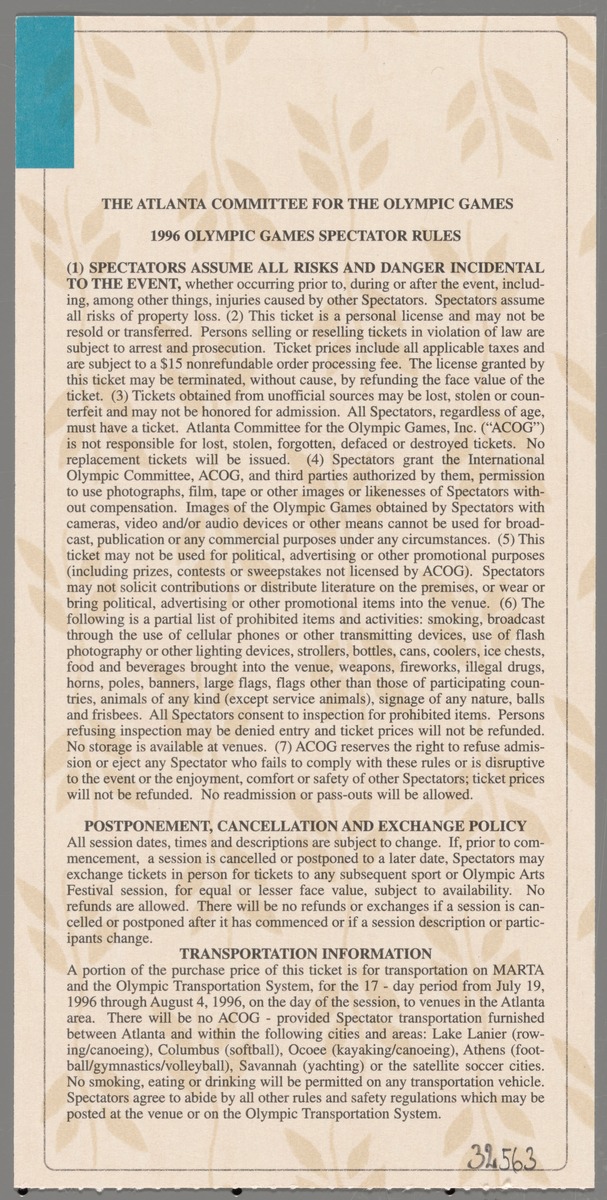 THE ATLANTA COMMITTEE FOR THE OLYMPIC GAMES

1996 OLYMPIC GAMES SPECTATOR RULES

(1) SPECTATORS ASSUME ALL RISKS AND DANGER INCIDENTAL TO THE EVENT, whether occurring prior to, during or after the event, including, among other things, injuries caused by other Spectators. Spectators assume all risks of property loss. (2) This ticket is a personal license and may not be resold or transferred. Persons selling or reselling tickets in violation of law are subject to arrest and prosecution. Ticket prices include all applicable taxes and are subject to a $15 nonrefundable order processing fee. The license granted by this ticket may be terminated, without cause, by refunding the face value of the ticket. (3) Tickets obtained from unofficial sources may be lost, stolen or counterfeit and may not be honored for admission. All Spectators, regardless of age, must have a ticket. Atlanta Committee for the Olympic Games, Inc. ("ACOG") is not responsible for lost, stolen, forgotten, defaced or destroyed tickets. No replacement tickets will be issued. (4) Spectators grant the International Olympic Committee, ACOG, and third parties authorized by them, permission to use photographs, film, tape or other images or likenesses of Spectators without compensation. Images of the Olympic Games obtained by Spectators with cameras, video and/or audio devices or other means cannot be used for broadcast, publication or any commercial purposes under any circumstances. (5) This ticket may not be used for political, advertising or other promotional purposes (including prizes, contests or sweepstakes not licensed by ACOG). Spectators may not solicit contributions or distribute literature on the premises, or wear or bring political, advertising or other promotional items into the venue. (6) The following is a partial list of prohibited items and activities: smoking, broadcast through the use of cellular phones or other transmitting devices, use of flash photography or other lighting devices, strollers, bottles, cans, coolers, ice chests, food and beverages brought into the venue, weapons, fireworks, illegal drugs, horns, poles, banners, large flags, flags other than those of participating countries, animals of any kind (except service animals), signage of any nature, balls and frisbees. All Spectators consent to inspection for prohibited items. Persons refusing inspection may be denied entry and ticket prices will not be refunded. No storage is available at venues. (7) ACOG reserves the right to refuse admission or eject any Spectator who fails to comply with these rules or is disruptive to the event or the enjoyment, comfort or safety of other Spectators; ticket prices will not be refunded. No readmission or pass-outs will be allowed.

POSTPONEMENT, CANCELLATION AND EXCHANGE POLICY
All session dates, times and descriptions are subject to change. If, prior to commencement, a session is cancelled or postponed to a later date, Spectators may exchange tickets in person for tickets to any subsequent sport or Olympic Arts Festival session, for equal or lesser face value, subject to availability. No refunds are allowed. There will be no refunds or exchanges if a session is cancelled or postponed after it has commenced or if a session description or participants change.

TRANSPORTATION INFORMATION
A portion of the purchase price of this ticket is for transportation on MARTA and the Olympic Transportation System, for the 17 - day period from July 19, 1996 through August 4, 1996, on the day of the session, to venues in the Atlanta area. There will be no ACOG - provided Spectator transportation furnished between Atlanta and within the following cities and areas: Lake Lanier (rowing/canoeing), Columbus (softball), Ocoee (kayaking/canoeing), Athens (football/gymnastics/volleyball), Savannah (yachting) or the satellite soccer cities. No smoking, eating or drinking will be permitted on any transportation vehicle. Spectators agree to abide by all other rules and safety regulations which may be posted at the venue or on the Olympic Transportation System.

32563